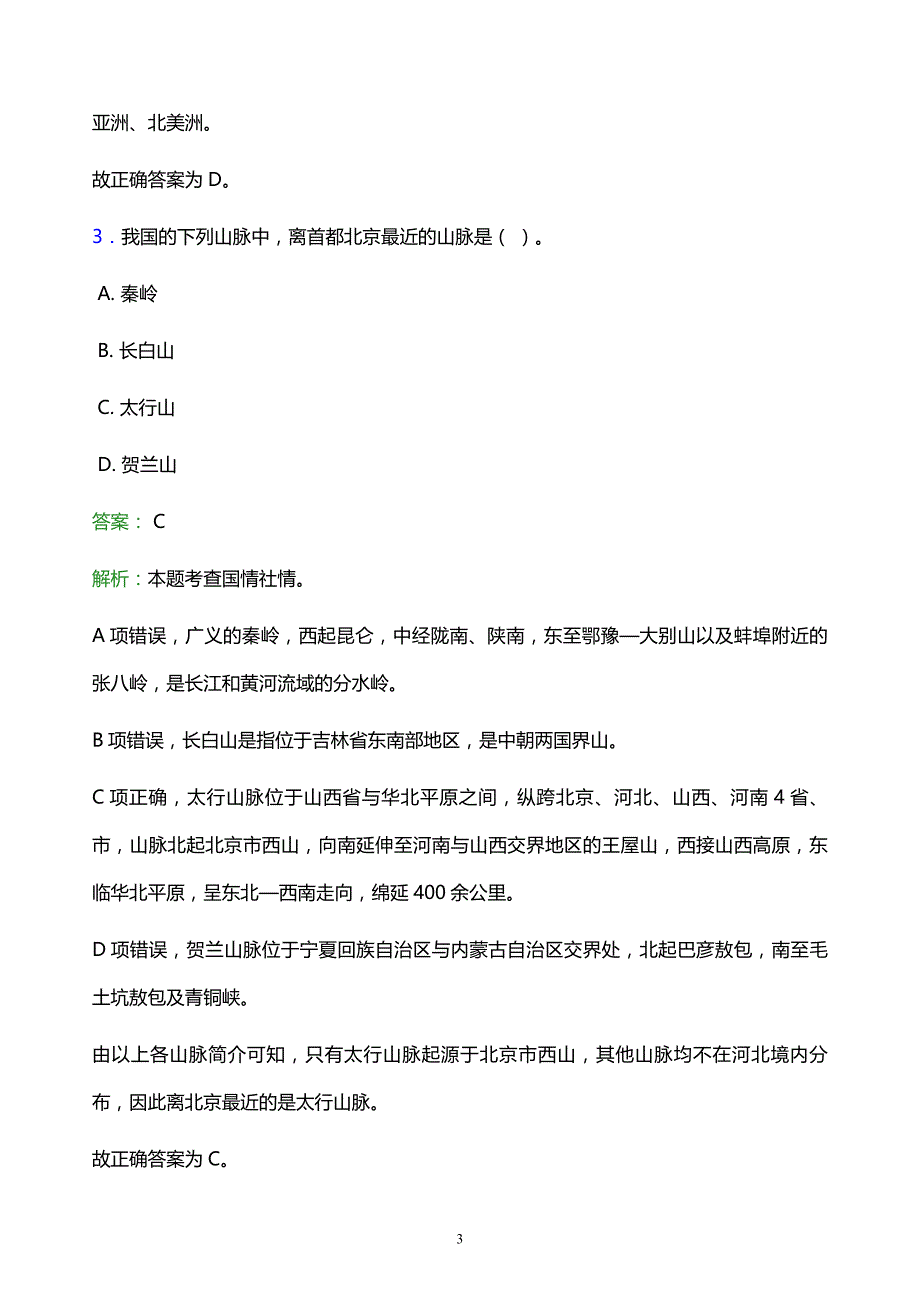 亚洲、北美洲。

故正确答案为 D。

3．我国的下列山脉中，离首都北京最近的山脉是（ ）。

A. 秦岭

B. 长白山

C. 太行山

D. 贺兰山

答案： C

解析：本题考查国情社情。

A 项错误，广义的秦岭，西起昆仑，中经陇南、陕南，东至鄂豫—大别山以及蚌埠附近的张八岭，是长江和黄河流域的分水岭。

B 项错误，长白山是指位于吉林省东南部地区，是中朝两国界山。

C 项正确，太行山脉位于山西省与华北平原之间，纵跨北京、河北、山西、河南 4 省、市，山脉北起北京市西山，向南延伸至河南与山西交界地区的王屋山，西接山西高原，东临华北平原，呈东北—西南走向，绵延 400 余公里。

D 项错误，贺兰山脉位于宁夏回族自治区与内蒙古自治区交界处，北起巴彦敖包，南至毛土坑敖包及青铜峡。

由以上各山脉简介可知，只有太行山脉起源于北京市西山，其他山脉均不在河北境内分布，因此离北京最近的是太行山脉。

故正确答案为 C。

3